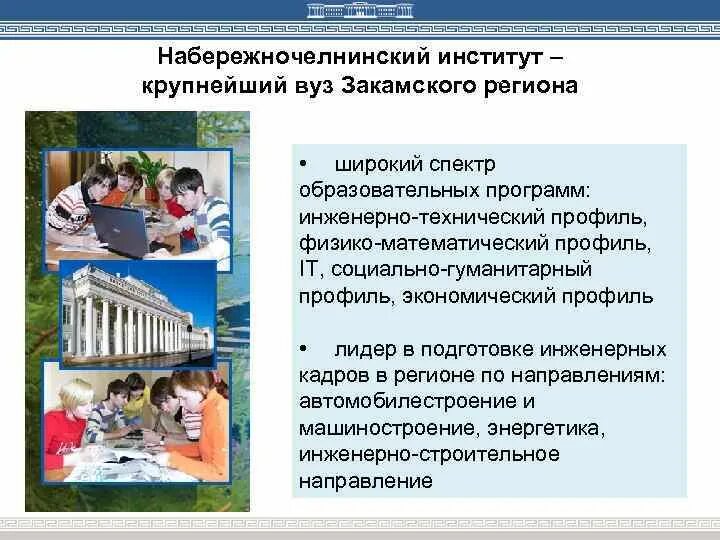 Набережночелнинский институт – крупнейший вуз Закамского региона

• широкий спектр образовательных программ: инженерно-технический профиль, физико-математический профиль, IT, социально-гуманитарный профиль, экономический профиль

• лидер в подготовке инженерных кадров в регионе по направлениям: автомобилестроение и машиностроение, энергетика, инженерно-строительное направление